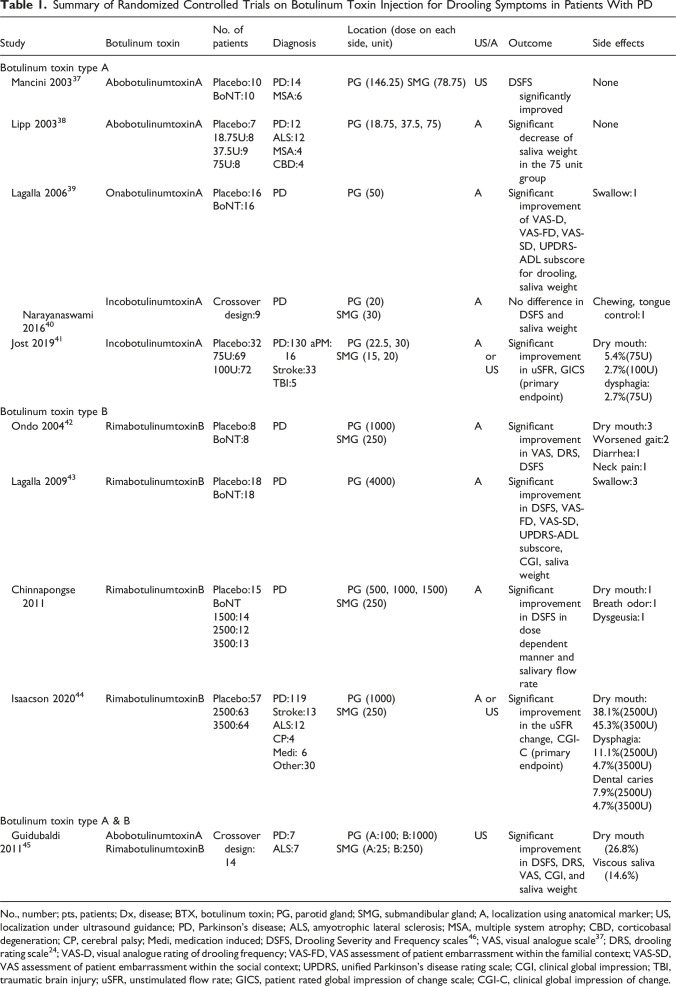 Table 1. Summary of Randomized Controlled Trials on Botulinum Toxin Injection for Drooling Symptoms in Patients With PD

| Study | Botulinum toxin | No. of patients | Diagnosis | Location (dose on each side, unit) | US/A | Outcome | Side effects |
|---|---|---|---|---|---|---|---|
| Botulinum toxin type A | | | | | | | |
| Mancini 2003$^{37}$ | AbobotulinumtoxinA | Placebo:10 BoNT:10 | PD:14 MSA:6 | PG (146.25) SMG (78.75) | US | DSFS significantly improved | None |
| Lipp 2003$^{38}$ | AbobotulinumtoxinA | Placebo:7 18.75U:8 37.5U:9 75U:8 | PD:12 ALS:12 MSA:4 CBD:4 | PG (18.75, 37.5, 75) | A | Significant decrease of saliva weight in the 75 unit group | None |
| Lagalla 2006$^{39}$ | OnabotulinumtoxinA | Placebo:16 BoNT:16 | PD | PG (50) | A | Significant improvement of VAS-D, VAS-FD, VAS-SD, UPDRS-ADL subscore for drooling, saliva weight | Swallow:1 |
| Narayanaswami 2016$^{40}$ | IncobotulinumtoxinA | Crossover design:9 | PD | PG (20) SMG (30) | A | No difference in DSFS and saliva weight | Chewing, tongue control:1 |
| Jost 2019$^{41}$ | IncobotulinumtoxinA | Placebo:32 75U:69 100U:72 | PD:130 aPM: 16 Stroke:33 TBI:5 | PG (22.5, 30) SMG (15, 20) | A or US | Significant improvement in uSFR, GICS (primary endpoint) | Dry mouth: 5.4%(75U) 2.7%(100U) dysphagia: 2.7%(75U) |
| Botulinum toxin type B | | | | | | | |
| Ondo 2004$^{42}$ | RimabotulinumtoxinB | Placebo:8 BoNT:8 | PD | PG (1000) SMG (250) | A | Significant improvement in VAS, DRS, DSFS | Dry mouth:3 Worsened gait:2 Diarrhea:1 Neck pain:1 |
| Lagalla 2009$^{43}$ | RimabotulinumtoxinB | Placebo:18 BoNT:18 | PD | PG (4000) | A | Significant improvement in DSFS, VAS-FD, VAS-SD, UPDRS-ADL subscore, CGI, saliva weight | Swallow:3 |
| Chinnapongse 2011 | RimabotulinumtoxinB | Placebo:15 BoNT 1500:14 2500:12 3500:13 | PD | PG (500, 1000, 1500) SMG (250) | A | Significant improvement in DSFS in dose dependent manner and salivary flow rate | Dry mouth:1 Breath odor:1 Dysgeusia:1 |
| Isaacson 2020$^{44}$ | RimabotulinumtoxinB | Placebo:57 2500:63 3500:64 | PD:119 Stroke:13 ALS:12 CP:4 Medi: 6 Other:30 | PG (1000) SMG (250) | A or US | Significant improvement in the uSFR change, CGI-C (primary endpoint) | Dry mouth: 38.1%(2500U) 45.3%(3500U) Dysphagia: 11.1%(2500U) 4.7%(3500U) Dental caries 7.9%(2500U) 4.7%(3500U) |
| Botulinum toxin type A & B | | | | | | | |
| Guidubaldi 2011$^{45}$ | AbobotulinumtoxinA RimabotulinumtoxinB | Crossover design: 14 | PD:7 ALS:7 | PG (A:100; B:1000) SMG (A:25; B:250) | US | Significant improvement in DSFS, DRS, VAS, CGI, and saliva weight | Dry mouth (26.8%) Viscous saliva (14.6%) |

No., number; pts, patients; Dx, disease; BTX, botulinum toxin; PG, parotid gland; SMG, submandibular gland; A, localization using anatomical marker; US, localization under ultrasound guidance; PD, Parkinson's disease; ALS, amyotrophic lateral sclerosis; MSA, multiple system atrophy; CBD, corticobasal degeneration; CP, cerebral palsy; Medi, medication induced; DSFS, Drooling Severity and Frequency scales$^{46}$; VAS, visual analogue scale$^{37}$; DRS, drooling rating scale$^{24}$; VAS-D, visual analogue rating of drooling frequency; VAS-FD, VAS assessment of patient embarrassment within the familial context; VAS-SD, VAS assessment of patient embarrassment within the social context; UPDRS, unified Parkinson's disease rating scale; CGI, clinical global impression; TBI, traumatic brain injury; uSFR, unstimulated flow rate; GICS, patient rated global impression of change scale; CGI-C, clinical global impression of change.